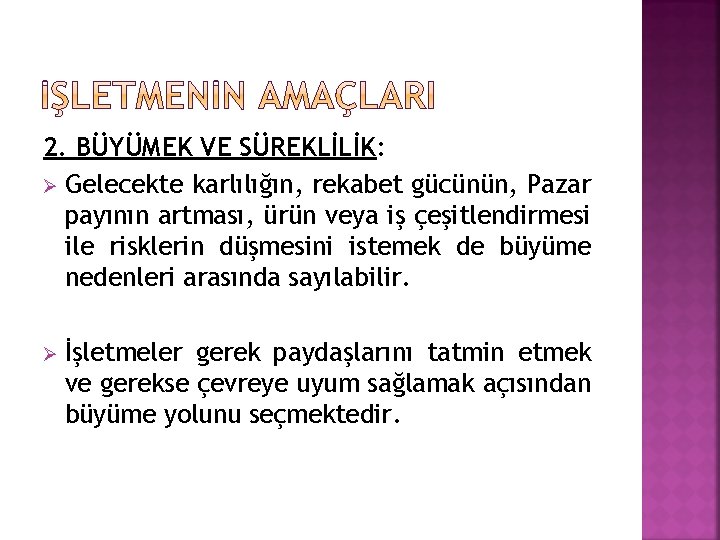 İŞLETMENİN AMAÇLARI

2. BÜYÜMEK VE SÜREKLİLİK:

Gelecekte karlılığın, rekabet gücünün, Pazar payının artması, ürün veya iş çeşitlendirmesi ile risklerin düşmesini istemek de büyüme nedenleri arasında sayılabilir.

İşletmeler gerek paydaşlarını tatmin etmek ve gerekse çevreye uyum sağlamak açısından büyüme yolunu seçmektedir.